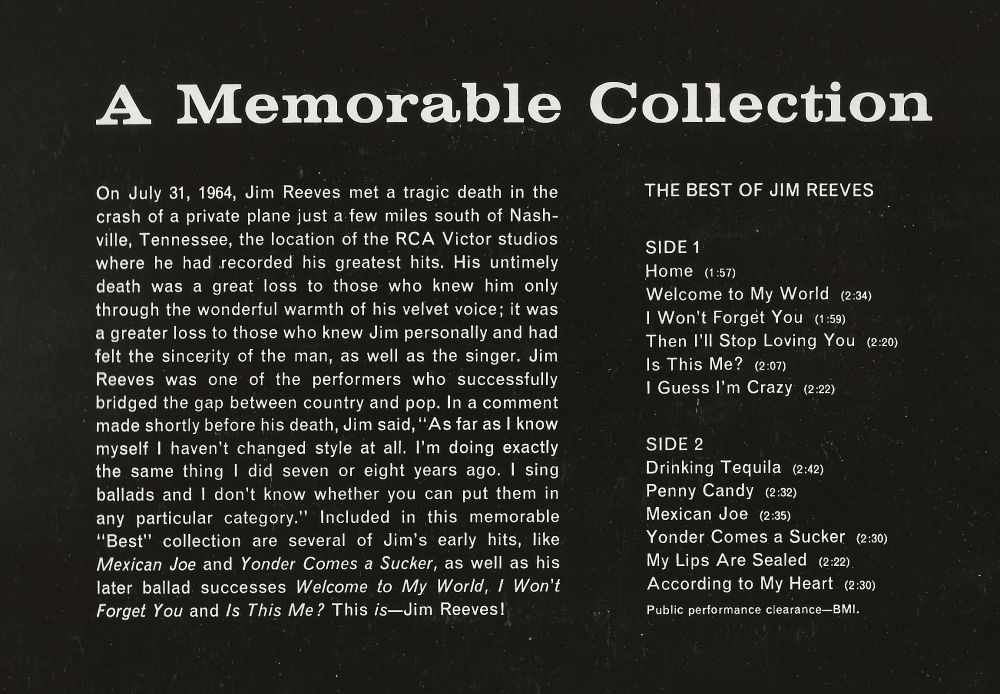 A Memorable Collection

On July 31, 1964, Jim Reeves met a tragic death in the crash of a private plane just a few miles south of Nashville, Tennessee, the location of the RCA Victor studios where he had recorded his greatest hits. His untimely death was a great loss to those who knew him only through the wonderful warmth of his velvet voice; it was a greater loss to those who knew Jim personally and had felt the sincerity of the man, as well as the singer. Jim Reeves was one of the performers who successfully bridged the gap between country and pop. In a comment made shortly before his death, Jim said, "As far as I know myself I haven't changed style at all. I'm doing exactly the same thing I did seven or eight years ago. I sing ballads and I don't know whether you can put them in any particular category." Included in this memorable "Best" collection are several of Jim's early hits, like Mexican Joe and Yonder Comes a Sucker, as well as his later ballad successes Welcome to My World, I Won't Forget You and Is This Me? This is—Jim Reeves!

THE BEST OF JIM REEVES

SIDE 1
Home (1:57)
Welcome to My World (2:34)
I Won't Forget You (1:59)
Then I'll Stop Loving You (2:20)
Is This Me? (2:07)
I Guess I'm Crazy (2:22)

SIDE 2
Drinking Tequila (2:42)
Penny Candy (2:32)
Mexican Joe (2:35)
Yonder Comes a Sucker (2:30)
My Lips Are Sealed (2:22)
According to My Heart (2:30)
Public performance clearance—BMI.